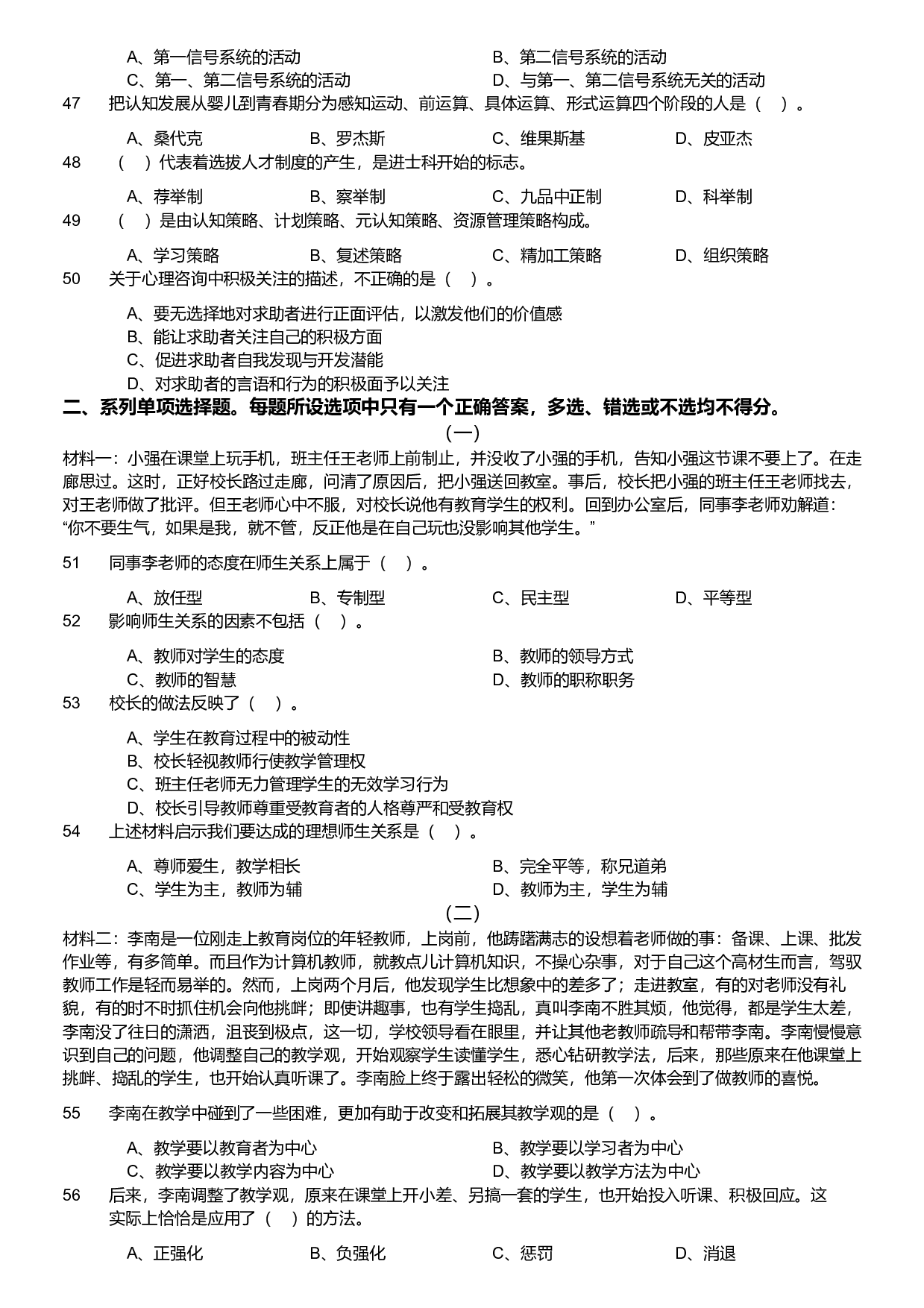 A、第一信号系统的活动
B、第二信号系统的活动
C、第一、第二信号系统的活动
D、与第一、第二信号系统无关的活动

47　把认知发展从婴儿到青春期分为感知运动、前运算、具体运算、形式运算四个阶段的人是（　）。

A、桑代克　B、罗杰斯　C、维果斯基　D、皮亚杰

48　（　）代表着选拔人才制度的产生，是进士科开始的标志。

A、荐举制　B、察举制　C、九品中正制　D、科举制

49　（　）是由认知策略、计划策略、元认知策略、资源管理策略构成。

A、学习策略　B、复述策略　C、精加工策略　D、组织策略

50　关于心理咨询中积极关注的描述，不正确的是（　）。

A、要无选择地对求助者进行正面评估，以激发他们的价值感
B、能让求助者关注自己的积极方面
C、促进求助者自我发现与开发潜能
D、对求助者的言语和行为的积极面予以关注

二、系列单项选择题。每题所设选项中只有一个正确答案，多选、错选或不选均不得分。

（一）

材料一：小强在课堂上玩手机，班主任王老师上前制止，并没收了小强的手机，告知小强这节课不要上了。在走廊思过。这时，正好校长路过走廊，问清了原因后，把小强送回教室。事后，校长把小强的班主任王老师找去，对王老师做了批评。但王老师心中不服，对校长说他有教育学生的权利。回到办公室后，同事李老师劝解道：“你不要生气，如果是我，就不管，反正他是在自己玩也没影响其他学生。”

51　同事李老师的态度在师生关系上属于（　）。

A、放任型　B、专制型　C、民主型　D、平等型

52　影响师生关系的因素不包括（　）。

A、教师对学生的态度
B、教师的领导方式
C、教师的智慧
D、教师的职称职务

53　校长的做法反映了（　）。

A、学生在教育过程中的被动性
B、校长轻视教师行使教学管理权
C、班主任老师无力管理学生的无效学习行为
D、校长引导教师尊重受教育者的人格尊严和受教育权

54　上述材料启示我们要达成的理想师生关系是（　）。

A、尊师爱生，教学相长
B、完全平等，称兄道弟
C、学生为主，教师为辅
D、教师为主，学生为辅

（二）

材料二：李南是一位刚走上教育岗位的年轻教师，上岗前，他踌躇满志的设想着老师做的事：备课、上课、批发作业等，有多简单。而且作为计算机教师，就教点儿计算机知识，不操心杂事，对于自己这个高材生而言，驾驭教师工作是轻而易举的。然而，上岗两个月后，他发现学生比想象中的差多了；走进教室，有的对老师没有礼貌，有的时不时抓住机会向他挑衅；即使讲趣事，也有学生捣乱，真叫李南不胜其烦，他觉得，都是学生太差，李南没了往日的潇洒，沮丧到极点，这一切，学校领导看在眼里，并让其他老教师疏导和帮带李南。李南慢慢意识到自己的问题，他调整自己的教学观，开始观察学生读懂学生，悉心钻研教学法，后来，那些原来在他课堂上挑衅、捣乱的学生，也开始认真听课了。李南脸上终于露出轻松的微笑，他第一次体会到了做教师的喜悦。

55　李南在教学中碰到了一些困难，更加有助于改变和拓展其教学观的是（　）。

A、教学要以教育者为中心
B、教学要以学习者为中心
C、教学要以教学内容为中心
D、教学要以教学方法为中心

56　后来，李南调整了教学观，原来在课堂上开小差、另搞一套的学生，也开始投入听课、积极回应。这实际上恰恰是应用了（　）的方法。

A、正强化　B、负强化　C、惩罚　D、消退